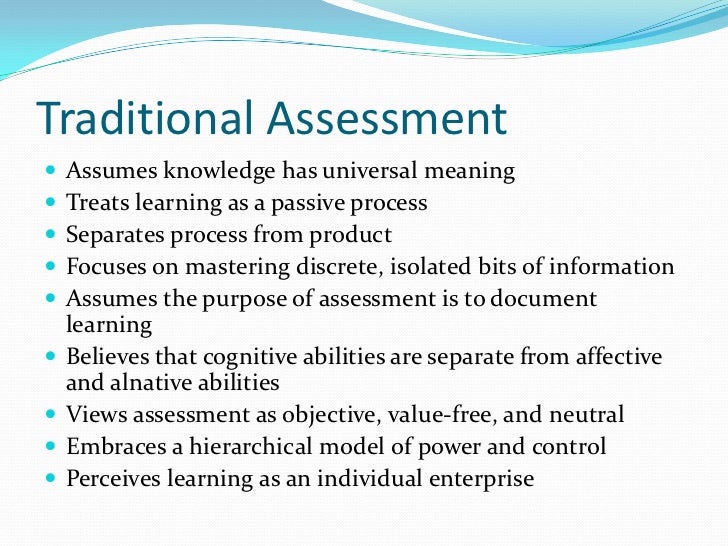 Traditional Assessment

- Assumes knowledge has universal meaning
- Treats learning as a passive process
- Separates process from product
- Focuses on mastering discrete, isolated bits of information
- Assumes the purpose of assessment is to document learning
- Believes that cognitive abilities are separate from affective and alnative abilities
- Views assessment as objective, value-free, and neutral
- Embraces a hierarchical model of power and control
- Perceives learning as an individual enterprise